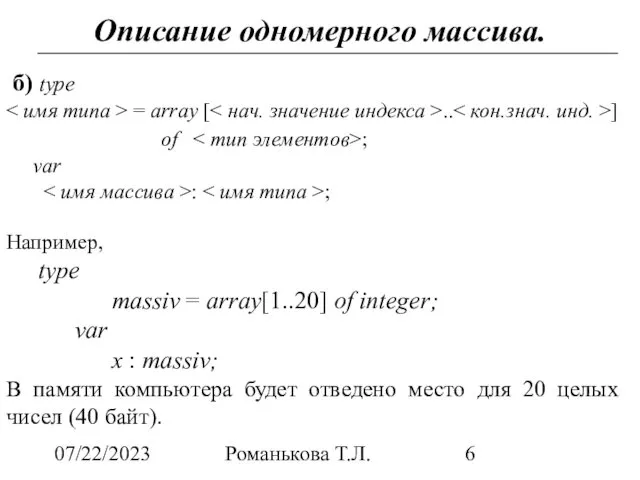 Описание одномерного массива.

б) type
< имя типа > = array [< нач. значение индекса >..< кон.знач. инд. >] of < тип элементов>;
var
< имя массива >: < имя типа >;

Например,
type
massiv = array[1..20] of integer;
var
x : massiv;
В памяти компьютера будет отведено место для 20 целых чисел (40 байт).

07/22/2023 Романькова Т.Л. 6